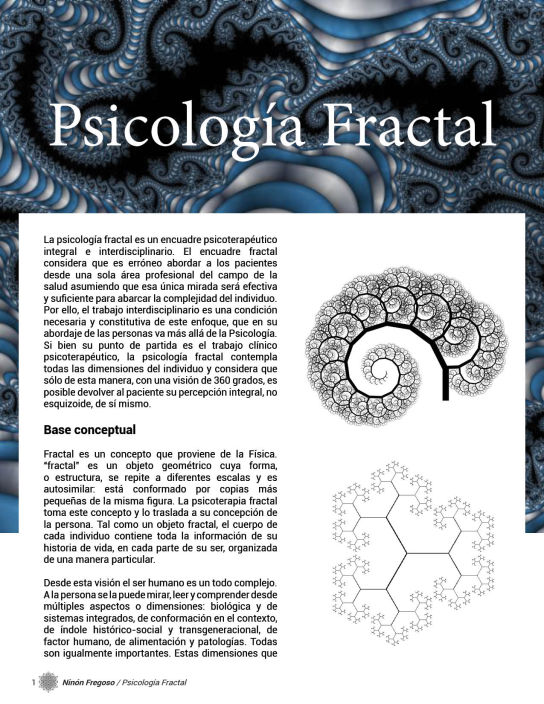 Psicología Fractal

La psicología fractal es un encuadre psicoterapéutico integral e interdisciplinario. El encuadre fractal considera que es erróneo abordar a los pacientes desde una sola área profesional del campo de la salud asumiendo que esa única mirada será efectiva y suficiente para abarcar la complejidad del individuo. Por ello, el trabajo interdisciplinario es una condición necesaria y constitutiva de este enfoque, que en su abordaje de las personas va más allá de la Psicología. Si bien su punto de partida es el trabajo clínico psicoterapéutico, la psicología fractal contempla todas las dimensiones del individuo y considera que sólo de esta manera, con una visión de 360 grados, es posible devolver al paciente su percepción integral, no esquizoide, de sí mismo.

Base conceptual

Fractal es un concepto que proviene de la Física. "fractal" es un objeto geométrico cuya forma, o estructura, se repite a diferentes escalas y es autosimilar: está conformado por copias más pequeñas de la misma figura. La psicoterapia fractal toma este concepto y lo traslada a su concepción de la persona. Tal como un objeto fractal, el cuerpo de cada individuo contiene toda la información de su historia de vida, en cada parte de su ser, organizada de una manera particular.

Desde esta visión el ser humano es un todo complejo. A la persona se la puede mirar, leer y comprender desde múltiples aspectos o dimensiones: biológica y de sistemas integrados, de conformación en el contexto, de índole histórico-social y transgeneracional, de factor humano, de alimentación y patologías. Todas son igualmente importantes. Estas dimensiones que

1 Ninón Fregoso / Psicología Fractal